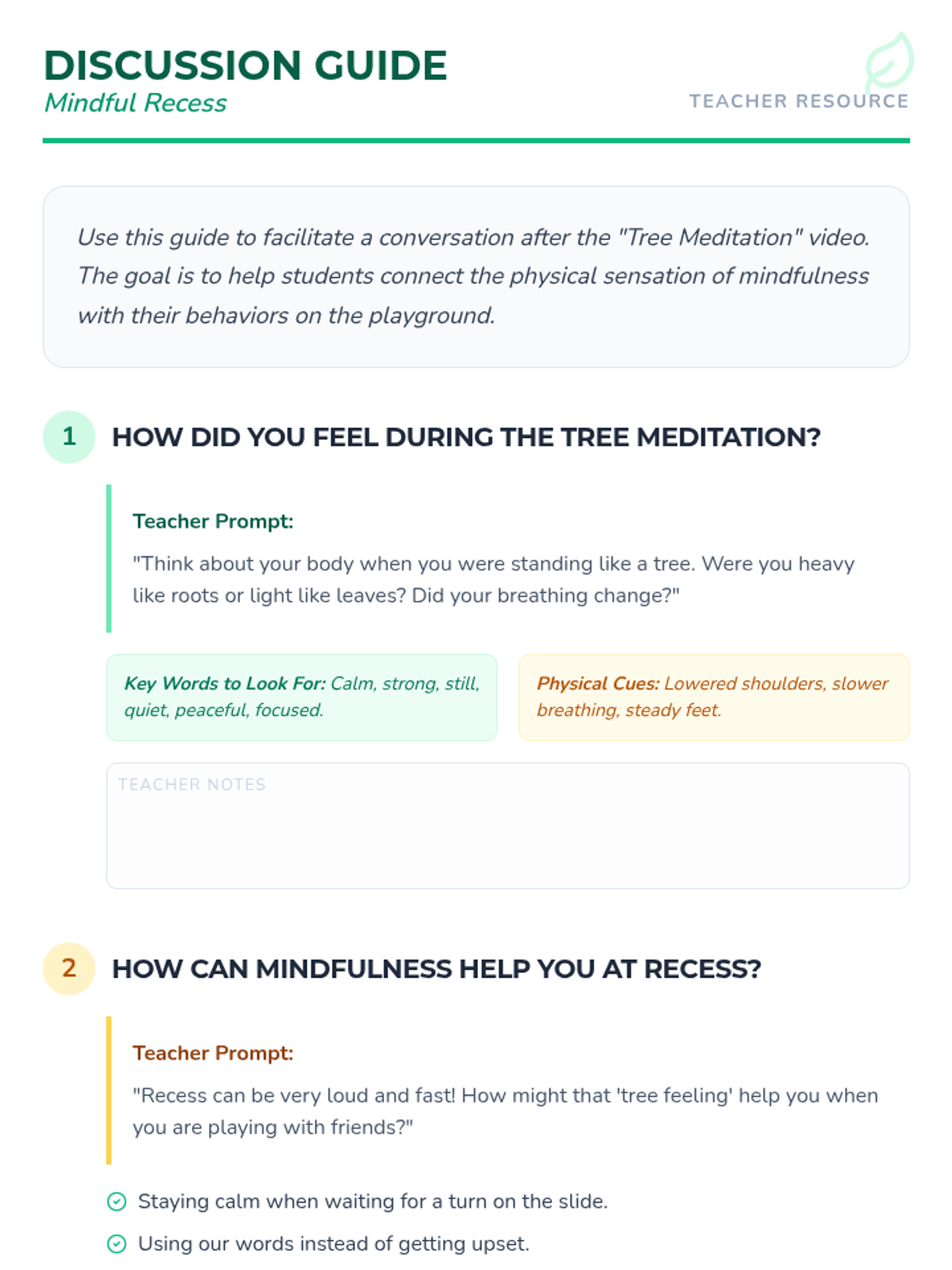 DISCUSSION GUIDE
Mindful Recess

TEACHER RESOURCE

Use this guide to facilitate a conversation after the "Tree Meditation" video. The goal is to help students connect the physical sensation of mindfulness with their behaviors on the playground.

1 HOW DID YOU FEEL DURING THE TREE MEDITATION?

Teacher Prompt:

"Think about your body when you were standing like a tree. Were you heavy like roots or light like leaves? Did your breathing change?"

Key Words to Look For: Calm, strong, still, quiet, peaceful, focused.

Physical Cues: Lowered shoulders, slower breathing, steady feet.

TEACHER NOTES

2 HOW CAN MINDFULNESS HELP YOU AT RECESS?

Teacher Prompt:

"Recess can be very loud and fast! How might that 'tree feeling' help you when you are playing with friends?"

✓ Staying calm when waiting for a turn on the slide.

✓ Using our words instead of getting upset.